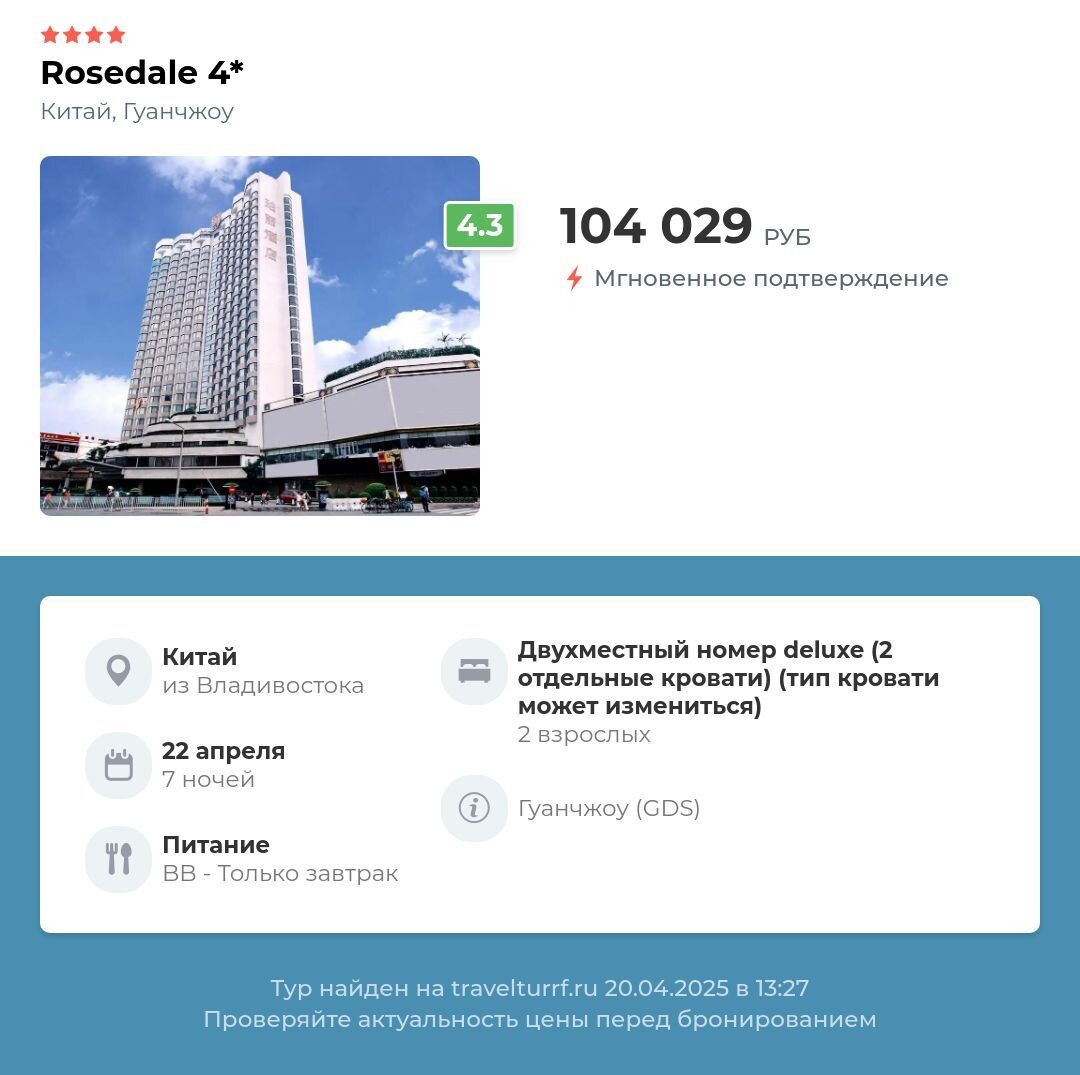 Rosedale 4*
Китай, Гуанчжоу

4.3

104 029 РУБ
Мгновенное подтверждение

Китай
из Владивостока

22 апреля
7 ночей

Питание
BB - Только завтрак

Двухместный номер deluxe (2 отдельные кровати) (тип кровати может измениться)
2 взрослых

Гуанчжоу (GDS)

Тур найден на travelturrf.ru 20.04.2025 в 13:27
Проверяйте актуальность цены перед бронированием